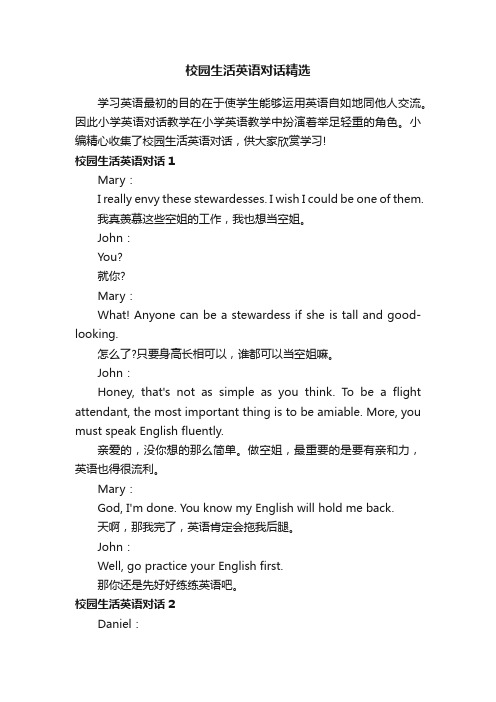 校园生活英语对话精选

学习英语最初的目的在于使学生能够运用英语自如地同他人交流。因此小学英语对话教学在小学英语教学中扮演着举足轻重的角色。小编精心收集了校园生活英语对话，供大家欣赏学习!

校园生活英语对话 1

Mary：

I really envy these stewardesses. I wish I could be one of them.

我真羡慕这些空姐的工作，我也想当空姐。

John：

You?

就你?

Mary：

What! Anyone can be a stewardess if she is tall and good-looking.

怎么了?只要身高长相可以，谁都可以当空姐嘛。

John：

Honey, that's not as simple as you think. To be a flight attendant, the most important thing is to be amiable. More, you must speak English fluently.

亲爱的，没你想的那么简单。做空姐，最重要的是要有亲和力，英语也得很流利。

Mary：

God, I'm done. You know my English will hold me back.

天啊，那我完了，英语肯定会拖我后腿。

John：

Well, go practice your English first.

那你还是先好好练练英语吧。

校园生活英语对话 2

Daniel：